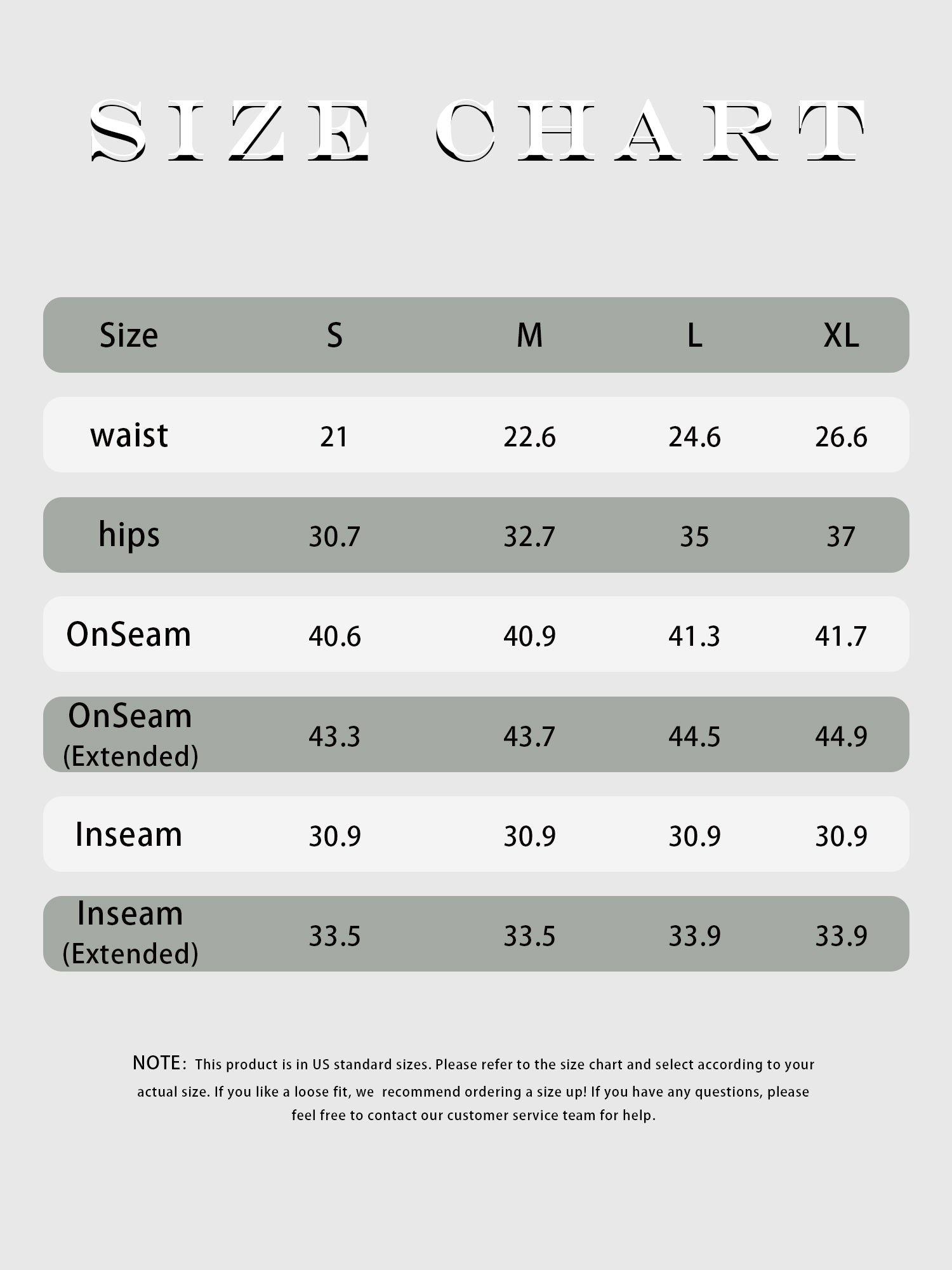 SIZE CHART

| Size | S | M | L | XL |
|---|---|---|---|---|
| waist | 21 | 22.6 | 24.6 | 26.6 |
| hips | 30.7 | 32.7 | 35 | 37 |
| OnSeam | 40.6 | 40.9 | 41.3 | 41.7 |
| OnSeam (Extended) | 43.3 | 43.7 | 44.5 | 44.9 |
| Inseam | 30.9 | 30.9 | 30.9 | 30.9 |
| Inseam (Extended) | 33.5 | 33.5 | 33.9 | 33.9 |

NOTE: This product is in US standard sizes. Please refer to the size chart and select according to your actual size. If you like a loose fit, we recommend ordering a size up! If you have any questions, please feel free to contact our customer service team for help.